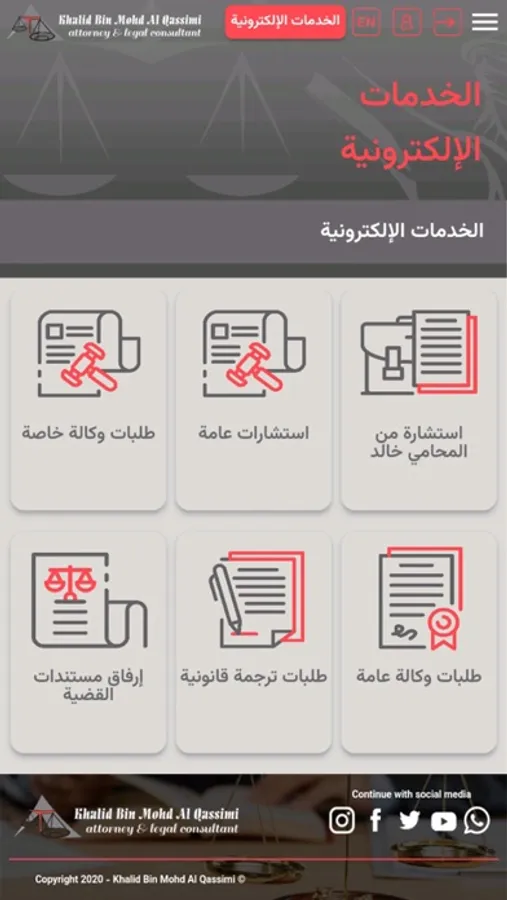 Khalid Bin Mohd Al Qassimi
attorney & legal consultant

الخدمات الإلكترونية

EN

الخدمات الإلكترونية

الخدمات الإلكترونية

استشارة من المحامي خالد

استشارات عامة

طلبات وكالة خاصة

طلبات وكالة عامة

طلبات ترجمة قانونية

إرفاق مستندات القضية

Khalid Bin Mohd Al Qassimi
attorney & legal consultant

Continue with social media

Copyright 2020 - Khalid Bin Mohd Al Qassimi ©